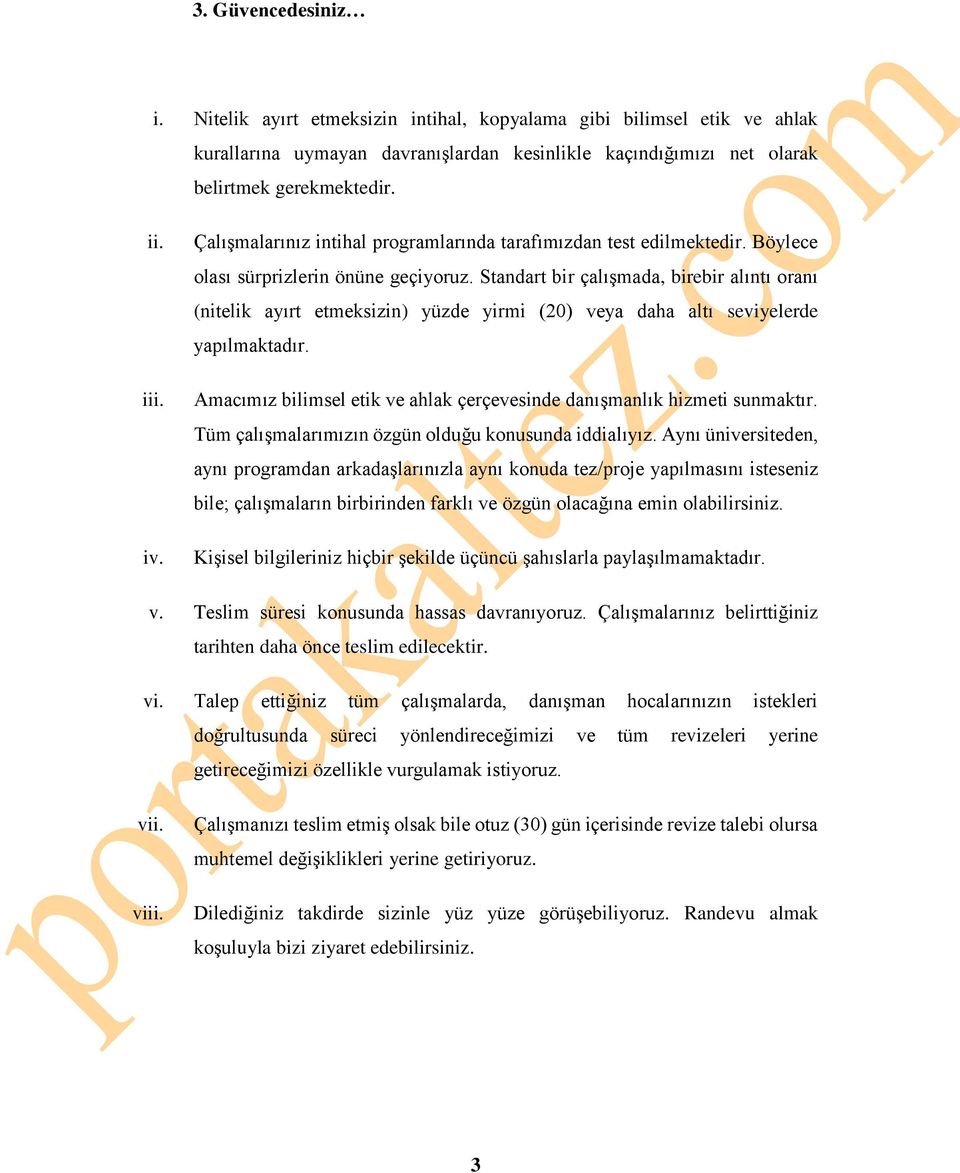 3. Güvencedesiniz…

i. Nitelik ayırt etmeksizin intihal, kopyalama gibi bilimsel etik ve ahlak kurallarına uymayan davranışlardan kesinlikle kaçındığımızı net olarak belirtmek gerekmektedir.

ii. Çalışmalarınız intihal programlarında tarafımızdan test edilmektedir. Böylece olası sürprizlerin önüne geçiyoruz. Standart bir çalışmada, birebir alıntı oranı (nitelik ayırt etmeksizin) yüzde yirmi (20) veya daha altı seviyelerde yapılmaktadır.

iii. Amacımız bilimsel etik ve ahlak çerçevesinde danışmanlık hizmeti sunmaktır. Tüm çalışmalarımızın özgün olduğu konusunda iddialıyız. Aynı üniversiteden, aynı programdan arkadaşlarınızla aynı konuda tez/proje yapılmasını isteseniz bile; çalışmaların birbirinden farklı ve özgün olacağına emin olabilirsiniz.

iv. Kişisel bilgileriniz hiçbir şekilde üçüncü şahıslarla paylaşılmamaktadır.

v. Teslim süresi konusunda hassas davranıyoruz. Çalışmalarınız belirttiğiniz tarihten daha önce teslim edilecektir.

vi. Talep ettiğiniz tüm çalışmalarda, danışman hocalarınızın istekleri doğrultusunda süreci yönlendireceğimizi ve tüm revizeleri yerine getireceğimizi özellikle vurgulamak istiyoruz.

vii. Çalışmanızı teslim etmiş olsak bile otuz (30) gün içerisinde revize talebi olursa muhtemel değişiklikleri yerine getiriyoruz.

viii. Dilediğiniz takdirde sizinle yüz yüze görüşebiliyoruz. Randevu almak koşuluyla bizi ziyaret edebilirsiniz.

portakaltez.com

3